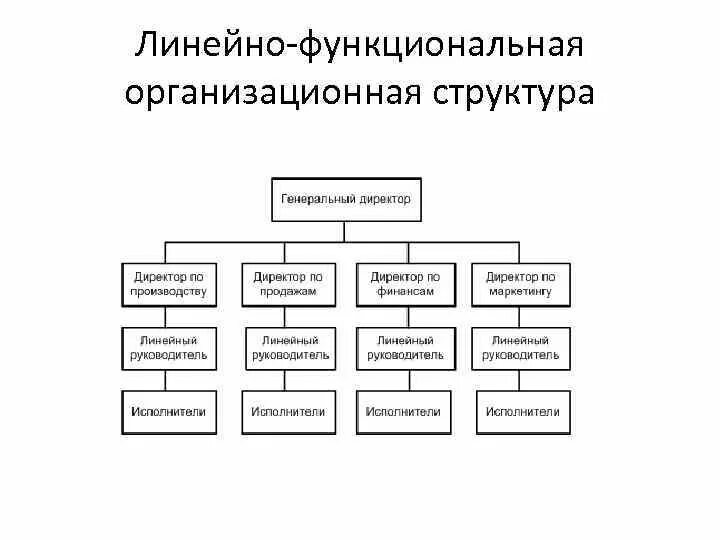 Линейно-функциональная организационная структура

Генеральный директор

Директор по производству

Директор по продажам

Директор по финансам

Директор по маркетингу

Линейный руководитель

Линейный руководитель

Линейный руководитель

Линейный руководитель

Исполнители

Исполнители

Исполнители

Исполнители